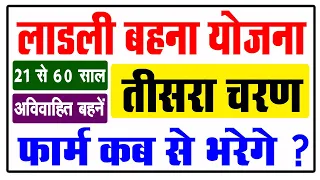 लाडली बहना योजना

21 से 60 साल

अविवाहित बहनें

तीसरा चरण

फार्म कब से भरेगे ?